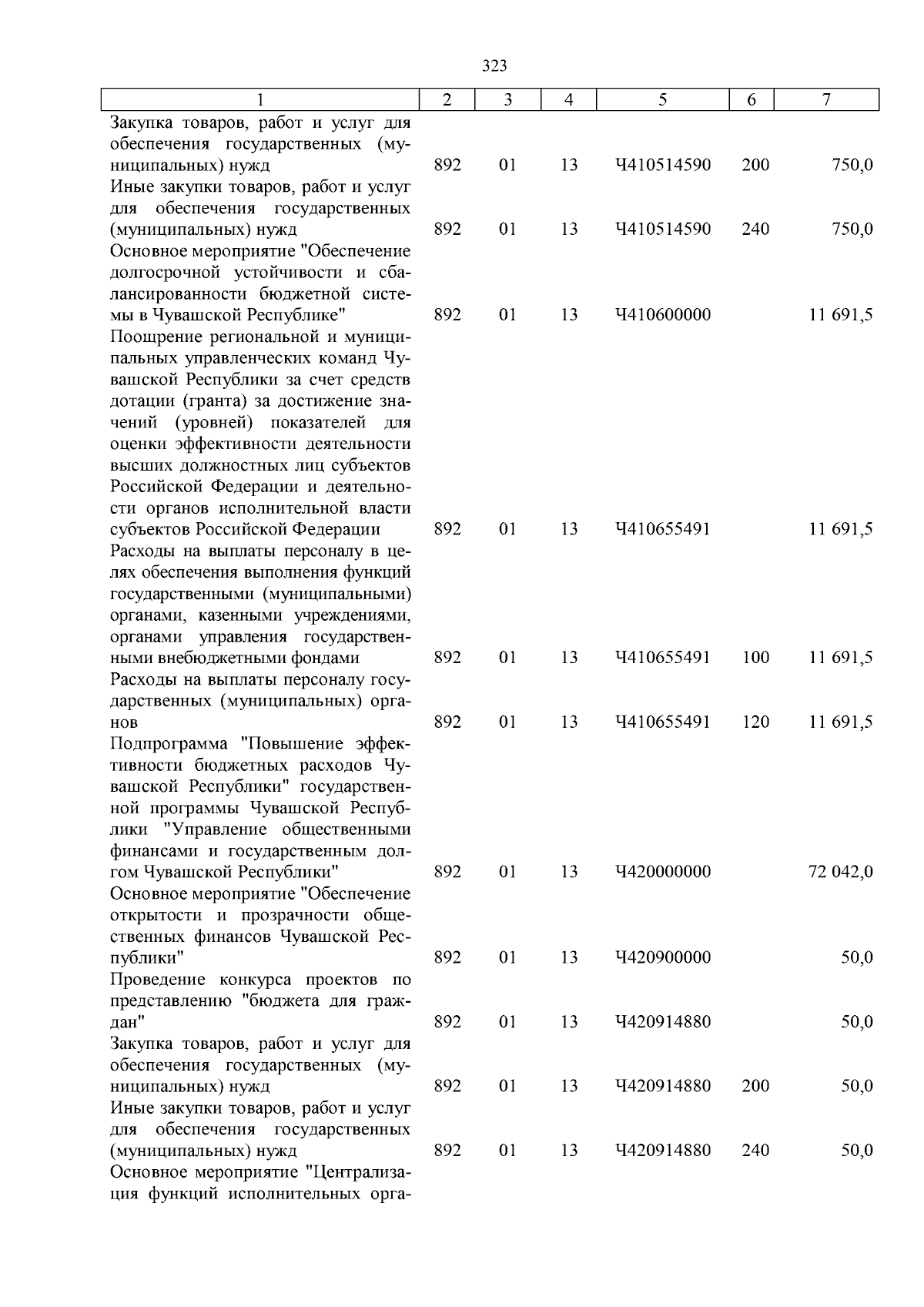 323

| 1 | 2 | 3 | 4 | 5 | 6 | 7 |
|---|---|---|---|---|---|---|
| Закупка товаров, работ и услуг для обеспечения государственных (муниципальных) нужд | 892 | 01 | 13 | Ч410514590 | 200 | 750,0 |
| Иные закупки товаров, работ и услуг для обеспечения государственных (муниципальных) нужд | 892 | 01 | 13 | Ч410514590 | 240 | 750,0 |
| Основное мероприятие "Обеспечение долгосрочной устойчивости и сбалансированности бюджетной системы в Чувашской Республике" | 892 | 01 | 13 | Ч410600000 | | 11 691,5 |
| Поощрение региональной и муниципальных управленческих команд Чувашской Республики за счет средств дотации (гранта) за достижение значений (уровней) показателей для оценки эффективности деятельности высших должностных лиц субъектов Российской Федерации и деятельности органов исполнительной власти субъектов Российской Федерации | 892 | 01 | 13 | Ч410655491 | | 11 691,5 |
| Расходы на выплаты персоналу в целях обеспечения выполнения функций государственными (муниципальными) органами, казенными учреждениями, органами управления государственными внебюджетными фондами | 892 | 01 | 13 | Ч410655491 | 100 | 11 691,5 |
| Расходы на выплаты персоналу государственных (муниципальных) органов | 892 | 01 | 13 | Ч410655491 | 120 | 11 691,5 |
| Подпрограмма "Повышение эффективности бюджетных расходов Чувашской Республики" государственной программы Чувашской Республики "Управление общественными финансами и государственным долгом Чувашской Республики" | 892 | 01 | 13 | Ч420000000 | | 72 042,0 |
| Основное мероприятие "Обеспечение открытости и прозрачности общественных финансов Чувашской Республики" | 892 | 01 | 13 | Ч420900000 | | 50,0 |
| Проведение конкурса проектов по представлению "бюджета для граждан" | 892 | 01 | 13 | Ч420914880 | | 50,0 |
| Закупка товаров, работ и услуг для обеспечения государственных (муниципальных) нужд | 892 | 01 | 13 | Ч420914880 | 200 | 50,0 |
| Иные закупки товаров, работ и услуг для обеспечения государственных (муниципальных) нужд | 892 | 01 | 13 | Ч420914880 | 240 | 50,0 |
| Основное мероприятие "Централизация функций исполнительных орга- | | | | | | |